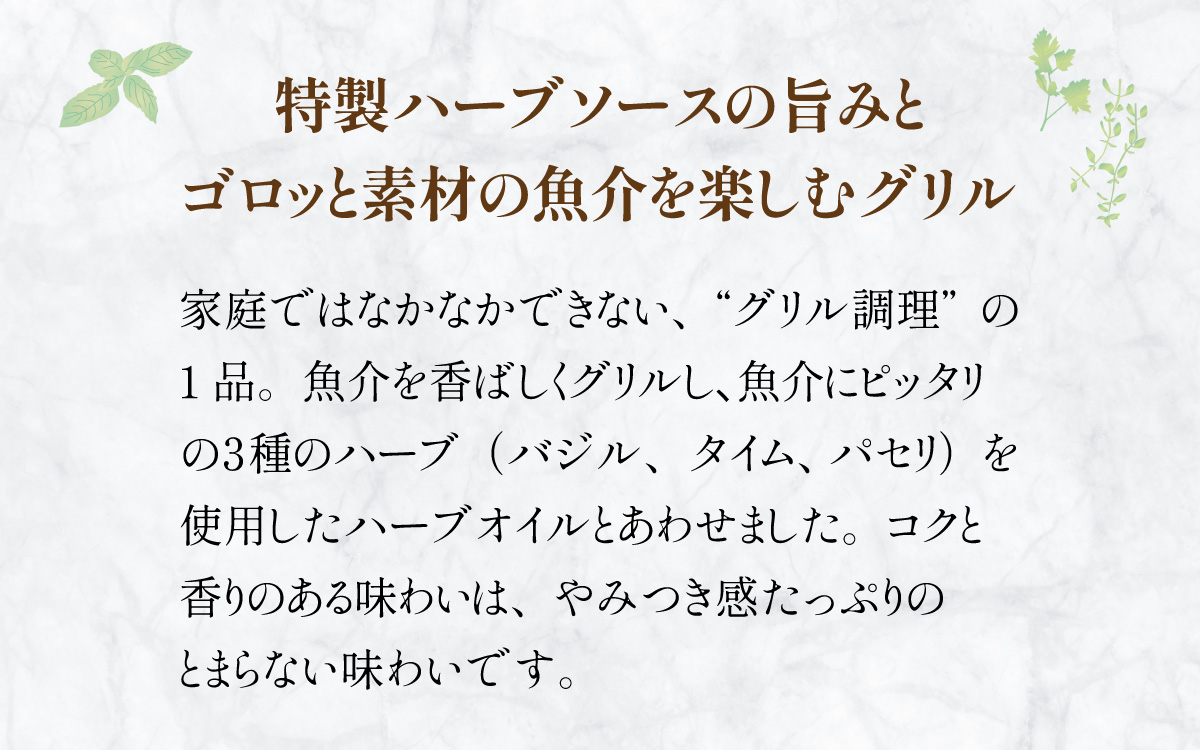 特製ハーブソースの旨みと
ゴロッと素材の魚介を楽しむグリル

家庭ではなかなかできない、“グリル調理”の1品。魚介を香ばしくグリルし、魚介にピッタリの3種のハーブ（バジル、タイム、パセリ）を使用したハーブオイルとあわせました。コクと香りのある味わいは、やみつき感たっぷりのとまらない味わいです。